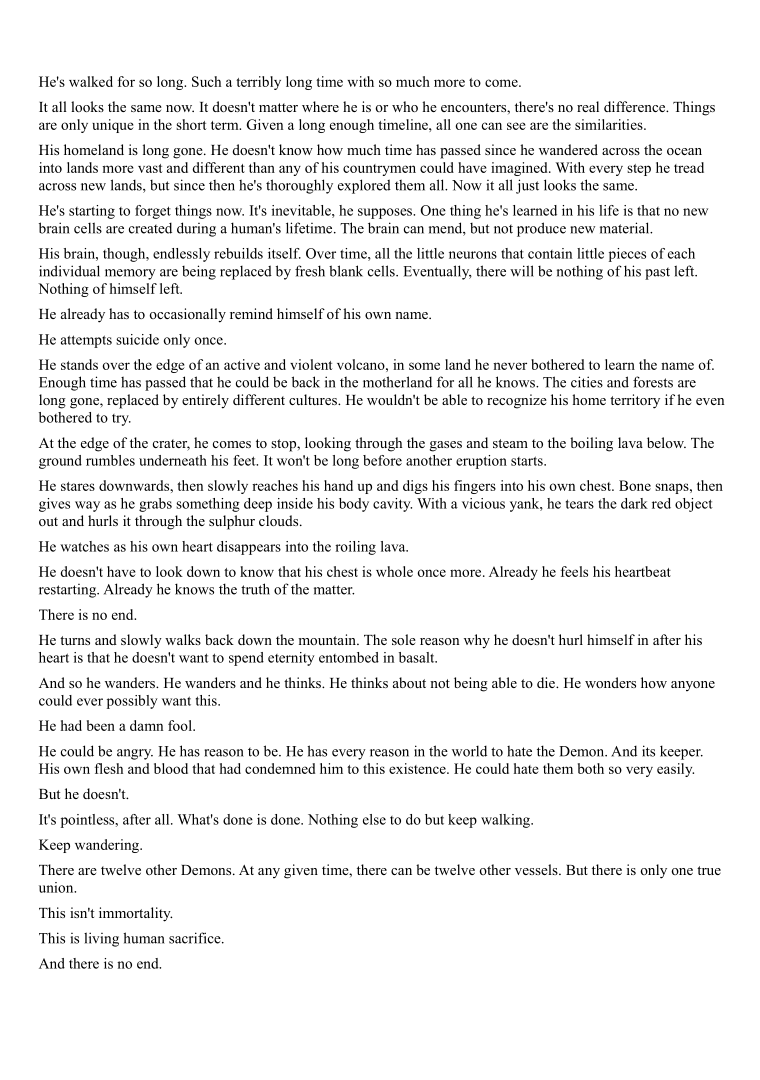 He's walked for so long. Such a terribly long time with so much more to come.

It all looks the same now. It doesn't matter where he is or who he encounters, there's no real difference. Things are only unique in the short term. Given a long enough timeline, all one can see are the similarities.

His homeland is long gone. He doesn't know how much time has passed since he wandered across the ocean into lands more vast and different than any of his countrymen could have imagined. With every step he tread across new lands, but since then he's thoroughly explored them all. Now it all just looks the same.

He's starting to forget things now. It's inevitable, he supposes. One thing he's learned in his life is that no new brain cells are created during a human's lifetime. The brain can mend, but not produce new material.

His brain, though, endlessly rebuilds itself. Over time, all the little neurons that contain little pieces of each individual memory are being replaced by fresh blank cells. Eventually, there will be nothing of his past left. Nothing of himself left.

He already has to occasionally remind himself of his own name.

He attempts suicide only once.

He stands over the edge of an active and violent volcano, in some land he never bothered to learn the name of. Enough time has passed that he could be back in the motherland for all he knows. The cities and forests are long gone, replaced by entirely different cultures. He wouldn't be able to recognize his home territory if he even bothered to try.

At the edge of the crater, he comes to stop, looking through the gases and steam to the boiling lava below. The ground rumbles underneath his feet. It won't be long before another eruption starts.

He stares downwards, then slowly reaches his hand up and digs his fingers into his own chest. Bone snaps, then gives way as he grabs something deep inside his body cavity. With a vicious yank, he tears the dark red object out and hurls it through the sulphur clouds.

He watches as his own heart disappears into the roiling lava.

He doesn't have to look down to know that his chest is whole once more. Already he feels his heartbeat restarting. Already he knows the truth of the matter.

There is no end.

He turns and slowly walks back down the mountain. The sole reason why he doesn't hurl himself in after his heart is that he doesn't want to spend eternity entombed in basalt.

And so he wanders. He wanders and he thinks. He thinks about not being able to die. He wonders how anyone could ever possibly want this.

He had been a damn fool.

He could be angry. He has reason to be. He has every reason in the world to hate the Demon. And its keeper. His own flesh and blood that had condemned him to this existence. He could hate them both so very easily.

But he doesn't.

It's pointless, after all. What's done is done. Nothing else to do but keep walking.

Keep wandering.

There are twelve other Demons. At any given time, there can be twelve other vessels. But there is only one true union.

This isn't immortality.

This is living human sacrifice.

And there is no end.